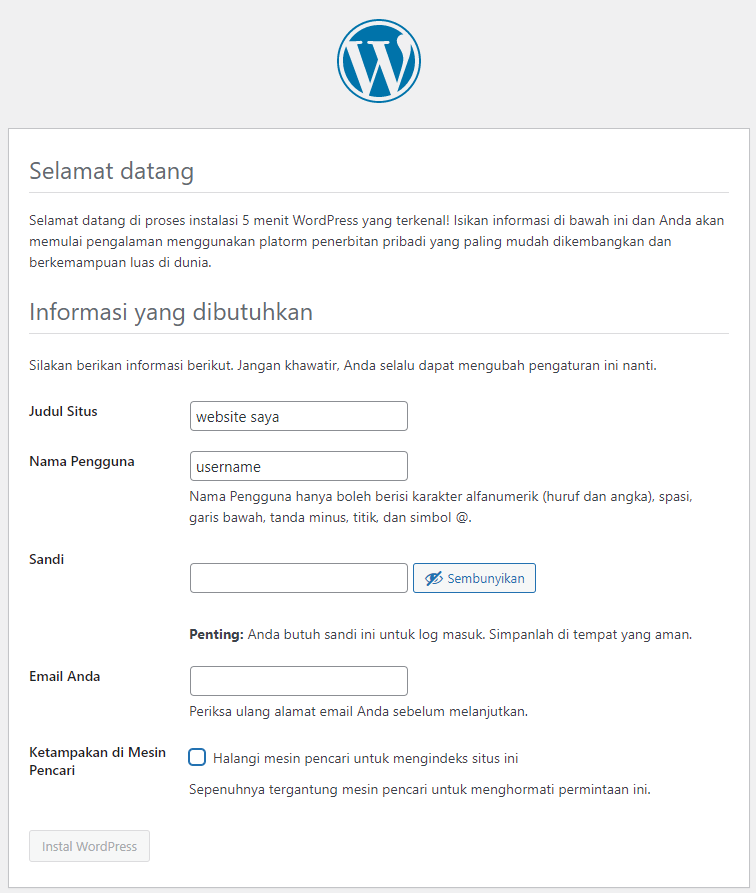 Selamat datang

Selamat datang di proses instalasi 5 menit WordPress yang terkenal! Isikan informasi di bawah ini dan Anda akan memulai pengalaman menggunakan platorm penerbitan pribadi yang paling mudah dikembangkan dan berkemampuan luas di dunia.

Informasi yang dibutuhkan

Silakan berikan informasi berikut. Jangan khawatir, Anda selalu dapat mengubah pengaturan ini nanti.

Judul Situs
website saya

Nama Pengguna
username
Nama Pengguna hanya boleh berisi karakter alfanumerik (huruf dan angka), spasi, garis bawah, tanda minus, titik, dan simbol @.

Sandi
Sembunyikan

Penting: Anda butuh sandi ini untuk log masuk. Simpanlah di tempat yang aman.

Email Anda
Periksa ulang alamat email Anda sebelum melanjutkan.

Ketampakan di Mesin Pencari
Halangi mesin pencari untuk mengindeks situs ini
Sepenuhnya tergantung mesin pencari untuk menghormati permintaan ini.

Instal WordPress